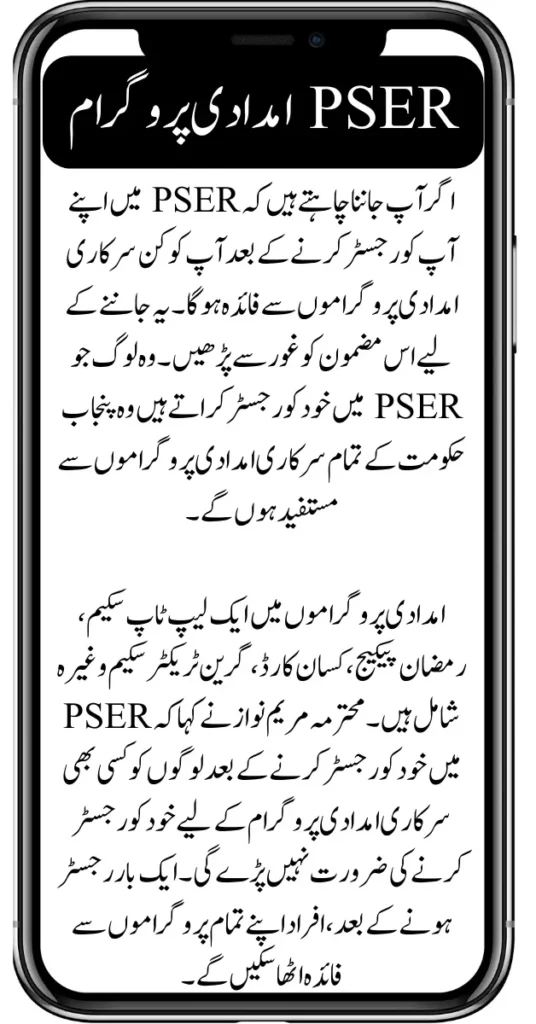 PSER امدادی پروگرام

اگر آپ جاننا چاہتے ہیں کہ PSER میں اپنے آپ کو رجسٹر کرنے کے بعد آپ کو کن سرکاری امدادی پروگراموں سے فائدہ ہوگا۔ یہ جاننے کے لیے اس مضمون کو غور سے پڑھیں۔ وہ لوگ جو PSER میں خود کو رجسٹر کراتے ہیں وہ پنجاب حکومت کے تمام سرکاری امدادی پروگراموں سے مستفید ہوں گے۔

امدادی پروگراموں میں ایک لیپ ٹاپ سکیم، رمضان پیکیج، کسان کارڈ، گرین ٹریکٹر سکیم وغیرہ شامل ہیں۔ محترمہ مریم نواز نے کہا کہ PSER میں خود کو رجسٹر کرنے کے بعد لوگوں کو کسی بھی سرکاری امدادی پروگرام کے لیے خود کو رجسٹر کرنے کی ضرورت نہیں پڑے گی۔ ایک بار رجسٹر ہونے کے بعد، افراد اپنے تمام پروگراموں سے فائدہ اٹھا سکیں گے۔